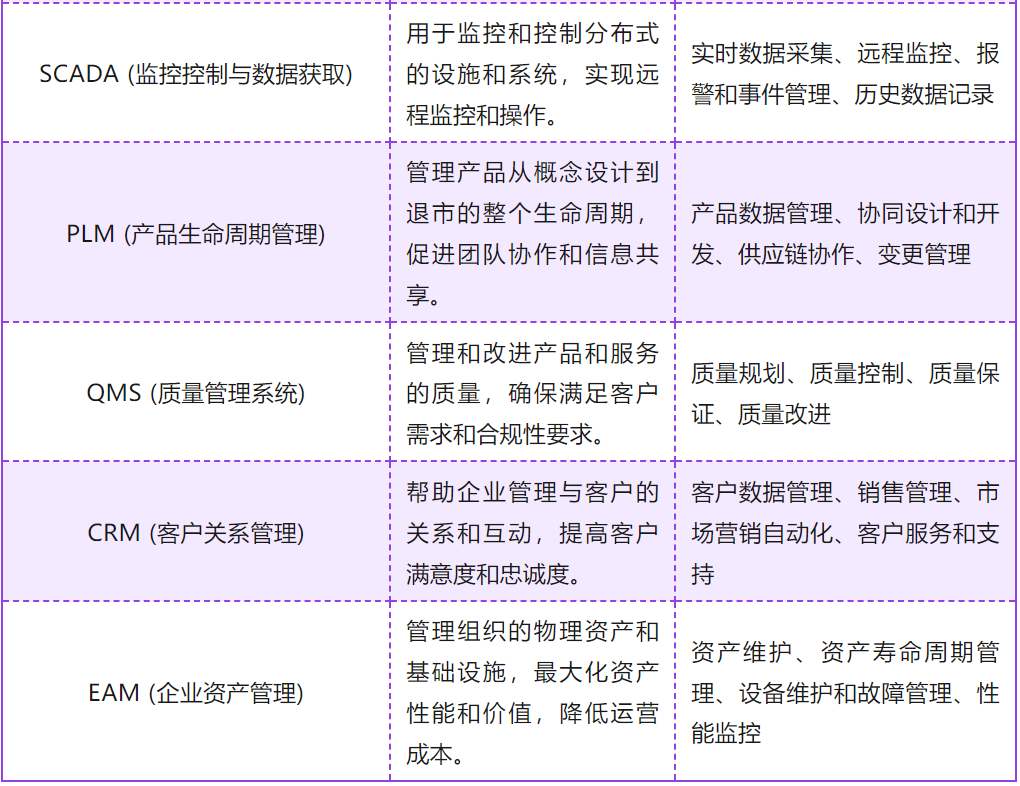 | | | |
|---|---|---|
| SCADA (监控控制与数据获取) | 用于监控和控制分布式的设施和系统，实现远程监控和操作。 | 实时数据采集、远程监控、报警和事件管理、历史数据记录 |
| PLM (产品生命周期管理) | 管理产品从概念设计到退市的整个生命周期，促进团队协作和信息共享。 | 产品数据管理、协同设计和开发、供应链协作、变更管理 |
| QMS (质量管理系统) | 管理和改进产品和服务的质量，确保满足客户需求和合规性要求。 | 质量规划、质量控制、质量保证、质量改进 |
| CRM (客户关系管理) | 帮助企业管理与客户的关系和互动，提高客户满意度和忠诚度。 | 客户数据管理、销售管理、市场营销自动化、客户服务和支持 |
| EAM (企业资产管理) | 管理组织的物理资产和基础设施，最大化资产性能和价值，降低运营成本。 | 资产维护、资产寿命周期管理、设备维护和故障管理、性能监控 |